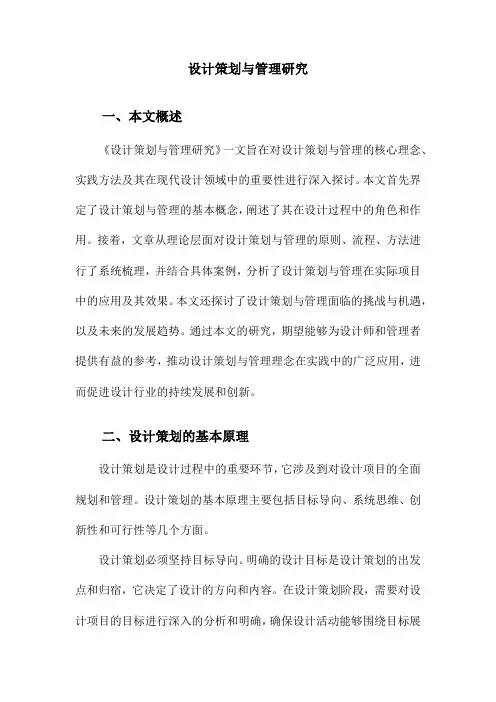 设计策划与管理研究

一、本文概述

《设计策划与管理研究》一文旨在对设计策划与管理的核心理念、实践方法及其在现代设计领域中的重要性进行深入探讨。本文首先界定了设计策划与管理的基本概念，阐述了其在设计过程中的角色和作用。接着，文章从理论层面对设计策划与管理的原则、流程、方法进行了系统梳理，并结合具体案例，分析了设计策划与管理在实际项目中的应用及其效果。本文还探讨了设计策划与管理面临的挑战与机遇，以及未来的发展趋势。通过本文的研究，期望能够为设计师和管理者提供有益的参考，推动设计策划与管理理念在实践中的广泛应用，进而促进设计行业的持续发展和创新。

二、设计策划的基本原理

设计策划是设计过程中的重要环节，它涉及到对设计项目的全面规划和管理。设计策划的基本原理主要包括目标导向、系统思维、创新性和可行性等几个方面。

设计策划必须坚持目标导向。明确的设计目标是设计策划的出发点和归宿，它决定了设计的方向和内容。在设计策划阶段，需要对设计项目的目标进行深入的分析和明确，确保设计活动能够围绕目标展